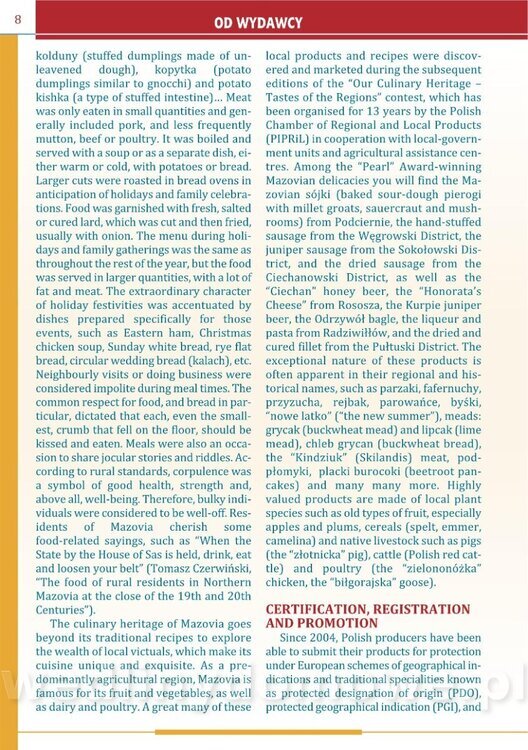 8

OD WYDAWCY

kolduny (stuffed dumplings made of unleavened dough), kopytka (potato dumplings similar to gnocchi) and potato kishka (a type of stuffed intestine)... Meat was only eaten in small quantities and generally included pork, and less frequently mutton, beef or poultry. It was boiled and served with a soup or as a separate dish, either warm or cold, with potatoes or bread. Larger cuts were roasted in bread ovens in anticipation of holidays and family celebrations. Food was garnished with fresh, salted or cured lard, which was cut and then fried, usually with onion. The menu during holidays and family gatherings was the same as throughout the rest of the year, but the food was served in larger quantities, with a lot of fat and meat. The extraordinary character of holiday festivities was accentuated by dishes prepared specifically for those events, such as Eastern ham, Christmas chicken soup, Sunday white bread, rye flat bread, circular wedding bread (kalach), etc. Neighbourly visits or doing business were considered impolite during meal times. The common respect for food, and bread in particular, dictated that each, even the smallest, crumb that fell on the floor, should be kissed and eaten. Meals were also an occasion to share jocular stories and riddles. According to rural standards, corpulence was a symbol of good health, strength and, above all, well-being. Therefore, bulky individuals were considered to be well-off. Residents of Mazovia cherish some food-related sayings, such as "When the State by the House of Sas is held, drink, eat and loosen your belt" (Tomasz Czerwiński, "The food of rural residents in Northern Mazovia at the close of the 19th and 20th Centuries").

The culinary heritage of Mazovia goes beyond its traditional recipes to explore the wealth of local victuals, which make its cuisine unique and exquisite. As a predominantly agricultural region, Mazovia is famous for its fruit and vegetables, as well as dairy and poultry. A great many of these local products and recipes were discovered and marketed during the subsequent editions of the "Our Culinary Heritage – Tastes of the Regions" contest, which has been organised for 13 years by the Polish Chamber of Regional and Local Products (PIPRiL) in cooperation with local-government units and agricultural assistance centres. Among the "Pearl" Award-winning Mazovian delicacies you will find the Mazovian sójki (baked sour-dough pierogi with millet groats, sauercraut and mushrooms) from Podciernie, the hand-stuffed sausage from the Węgrowski District, the juniper sausage from the Sokołowski District, and the dried sausage from the Ciechanowski District, as well as the "Ciechan" honey beer, the "Honorata's Cheese" from Rososza, the Kurpie juniper beer, the Odrzywół bagle, the liqueur and pasta from Radziwiłłów, and the dried and cured fillet from the Pułtuski District. The exceptional nature of these products is often apparent in their regional and historical names, such as parzaki, fafernuchy, przyzucha, rejbak, parowańce, byśki, "nowe latko" ("the new summer"), meads: grycak (buckwheat mead) and lipcak (lime mead), chleb grycan (buckwheat bread), the "Kindziuk" (Skilandis) meat, podpłomyki, placki burocoki (beetroot pancakes) and many many more. Highly valued products are made of local plant species such as old types of fruit, especially apples and plums, cereals (spelt, emmer, camelina) and native livestock such as pigs (the "złotnicka" pig), cattle (Polish red cattle) and poultry (the "zielononóżka" chicken, the "biłgorajska" goose).

CERTIFICATION, REGISTRATION AND PROMOTION

Since 2004, Polish producers have been able to submit their products for protection under European schemes of geographical indications and traditional specialities known as protected designation of origin (PDO), protected geographical indication (PGI), and